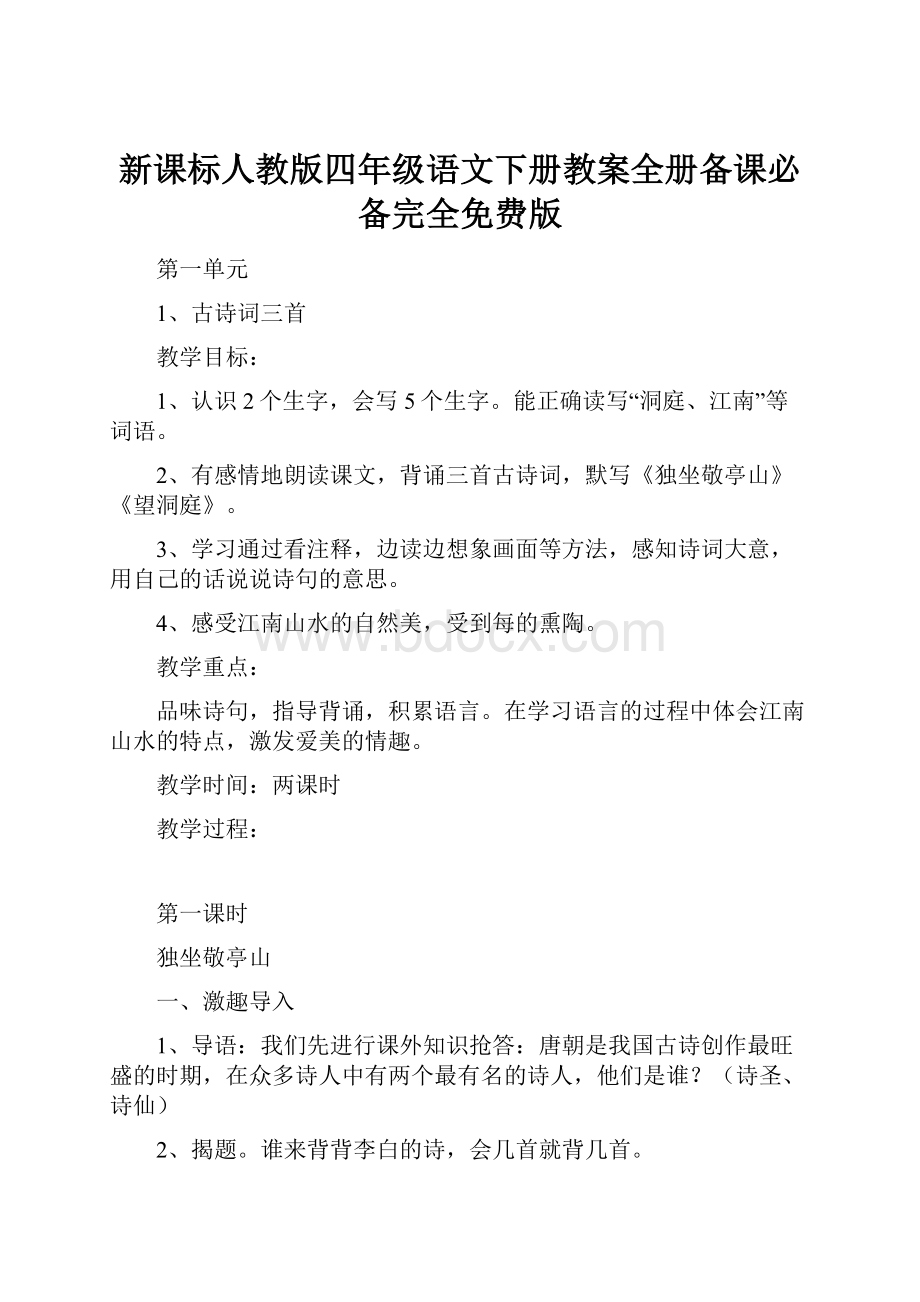 新课标人教版四年级语文下册教案全册备课必备完全免费版

第一单元

1、古诗词三首

教学目标：

1、认识 2 个生字，会写 5 个生字。能正确读写“洞庭、江南”等词语。

2、有感情地朗读课文，背诵三首古诗词，默写《独坐敬亭山》《望洞庭》。

3、学习通过看注释，边读边想象画面等方法，感知诗词大意，用自己的话说说诗句的意思。

4、感受江南山水的自然美，受到每的熏陶。

www.bdocx.com

教学重点：

品味诗句，指导背诵，积累语言。在学习语言的过程中体会江南山水的特点，激发爱美的情趣。

教学时间：两课时

教学过程：

第一课时

独坐敬亭山

一、激趣导入

1、导语：我们先进行课外知识抢答：唐朝是我国古诗创作最旺盛的时期，在众多诗人中有两个最有名的诗人，他们是谁？（诗圣、诗仙）

2、揭题。谁来背背李白的诗，会几首就背几首。